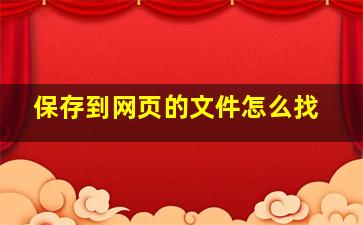 保存到网页的文件怎么找